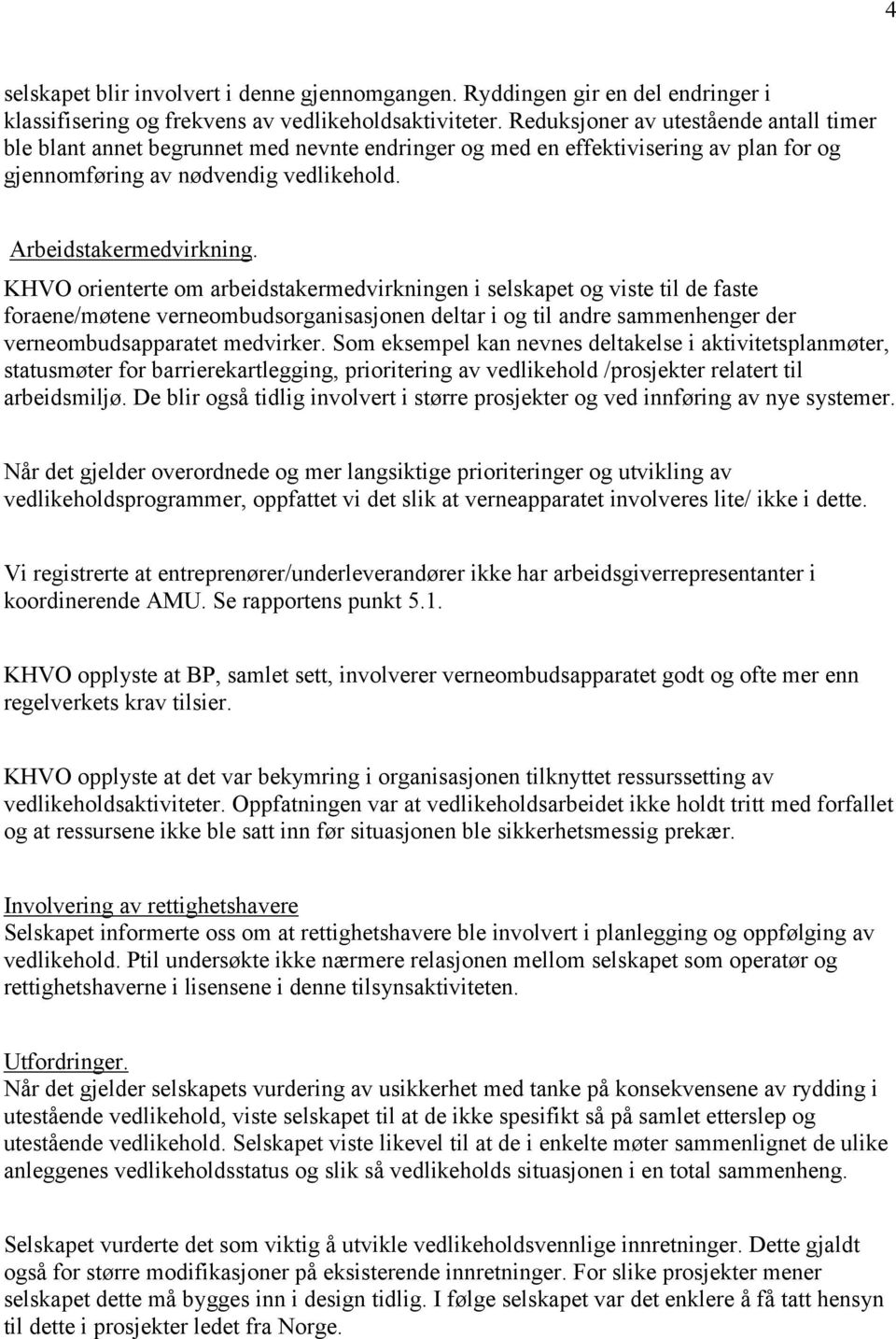 4

selskapet blir involvert i denne gjennomgangen. Ryddingen gir en del endringer i klassifisering og frekvens av vedlikeholdsaktiviteter. Reduksjoner av utestående antall timer ble blant annet begrunnet med nevnte endringer og med en effektivisering av plan for og gjennomføring av nødvendig vedlikehold.

Arbeidstakermedvirkning.
KHVO orienterte om arbeidstakermedvirkningen i selskapet og viste til de faste foraene/møtene verneombudsorganisasjonen deltar i og til andre sammenhenger der verneombudsapparatet medvirker. Som eksempel kan nevnes deltakelse i aktivitetsplanmøter, statusmøter for barrierekartlegging, prioritering av vedlikehold /prosjekter relatert til arbeidsmiljø. De blir også tidlig involvert i større prosjekter og ved innføring av nye systemer.

Når det gjelder overordnede og mer langsiktige prioriteringer og utvikling av vedlikeholdsprogrammer, oppfattet vi det slik at verneapparatet involveres lite/ ikke i dette.

Vi registrerte at entreprenører/underleverandører ikke har arbeidsgiverrepresentanter i koordinerende AMU. Se rapportens punkt 5.1.

KHVO opplyste at BP, samlet sett, involverer verneombudsapparatet godt og ofte mer enn regelverkets krav tilsier.

KHVO opplyste at det var bekymring i organisasjonen tilknyttet ressurssetting av vedlikeholdsaktiviteter. Oppfatningen var at vedlikeholdsarbeidet ikke holdt tritt med forfallet og at ressursene ikke ble satt inn før situasjonen ble sikkerhetsmessig prekær.

Involvering av rettighetshavere
Selskapet informerte oss om at rettighetshavere ble involvert i planlegging og oppfølging av vedlikehold. Ptil undersøkte ikke nærmere relasjonen mellom selskapet som operatør og rettighetshaverne i lisensene i denne tilsynsaktiviteten.

Utfordringer.
Når det gjelder selskapets vurdering av usikkerhet med tanke på konsekvensene av rydding i utestående vedlikehold, viste selskapet til at de ikke spesifikt så på samlet etterslep og utestående vedlikehold. Selskapet viste likevel til at de i enkelte møter sammenlignet de ulike anleggenes vedlikeholdsstatus og slik så vedlikeholds situasjonen i en total sammenheng.

Selskapet vurderte det som viktig å utvikle vedlikeholdsvennlige innretninger. Dette gjaldt også for større modifikasjoner på eksisterende innretninger. For slike prosjekter mener selskapet dette må bygges inn i design tidlig. I følge selskapet var det enklere å få tatt hensyn til dette i prosjekter ledet fra Norge.